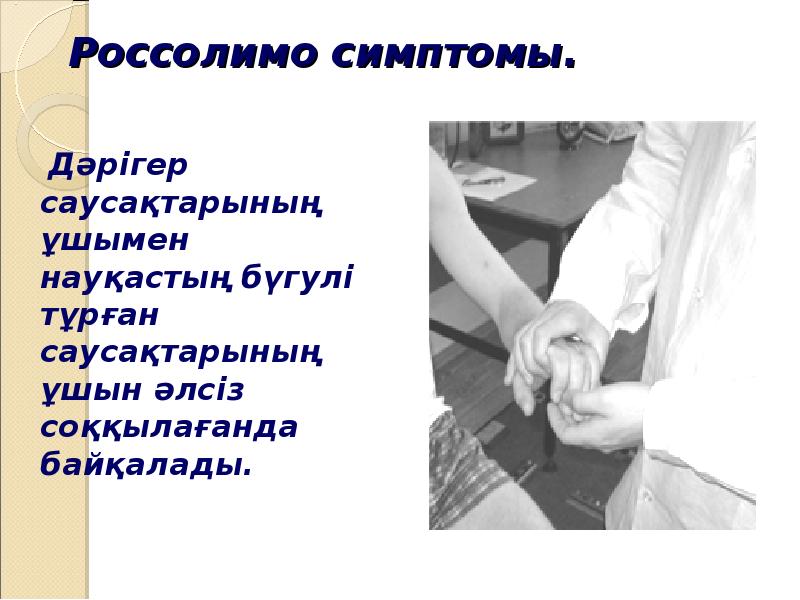 Россолимо симптомы.

Дәрігер саусақтарының ұшымен науқастың бүгулі тұрған саусақтарының ұшын әлсіз соққылағанда байқалады.